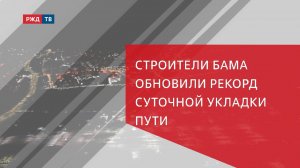 РЖД ТВ

СТРОИТЕЛИ БАМА ОБНОВИЛИ РЕКОРД СУТОЧНОЙ УКЛАДКИ ПУТИ